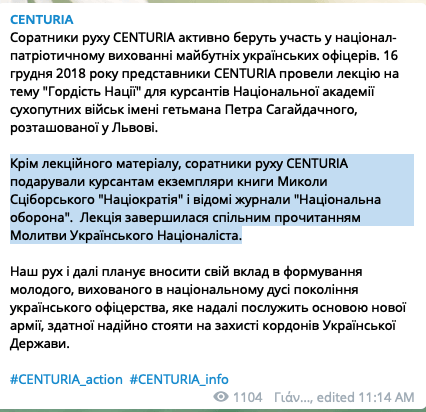 CENTURIA
Соратники руху CENTURIA активно беруть участь у націонал-патріотичному вихованні майбутніх українських офіцерів. 16 грудня 2018 року представники CENTURIA провели лекцію на тему "Гордість Нації" для курсантів Національної академії сухопутних військ імені гетьмана Петра Сагайдачного, розташованої у Львові.

Крім лекційного матеріалу, соратники руху CENTURIA подарували курсантам екземпляри книги Миколи Сціборського "Націократія" і відомі журнали "Національна оборона". Лекція завершилася спільним прочитанням Молитви Українського Націоналіста.

Наш рух і далі планує вносити свій вклад в формування молодого, вихованого в національному дусі покоління українського офіцерства, яке надалі послужить основою нової армії, здатної надійно стояти на захисті кордонів Української Держави.

#CENTURIA_action #CENTURIA_info

1104 Γιάν..., edited 11:14 AM